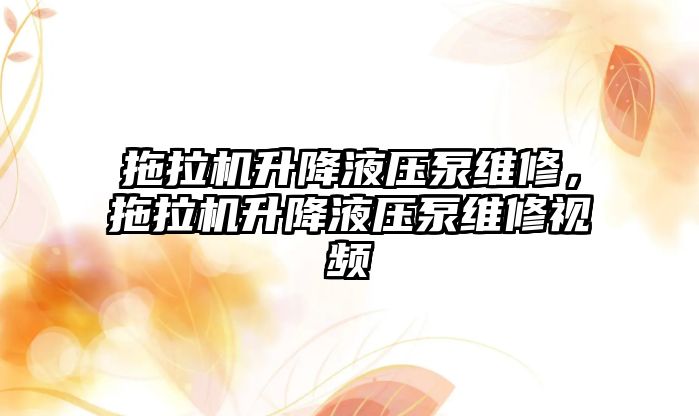 拖拉机升降液压泵维修，拖拉机升降液压泵维修视频